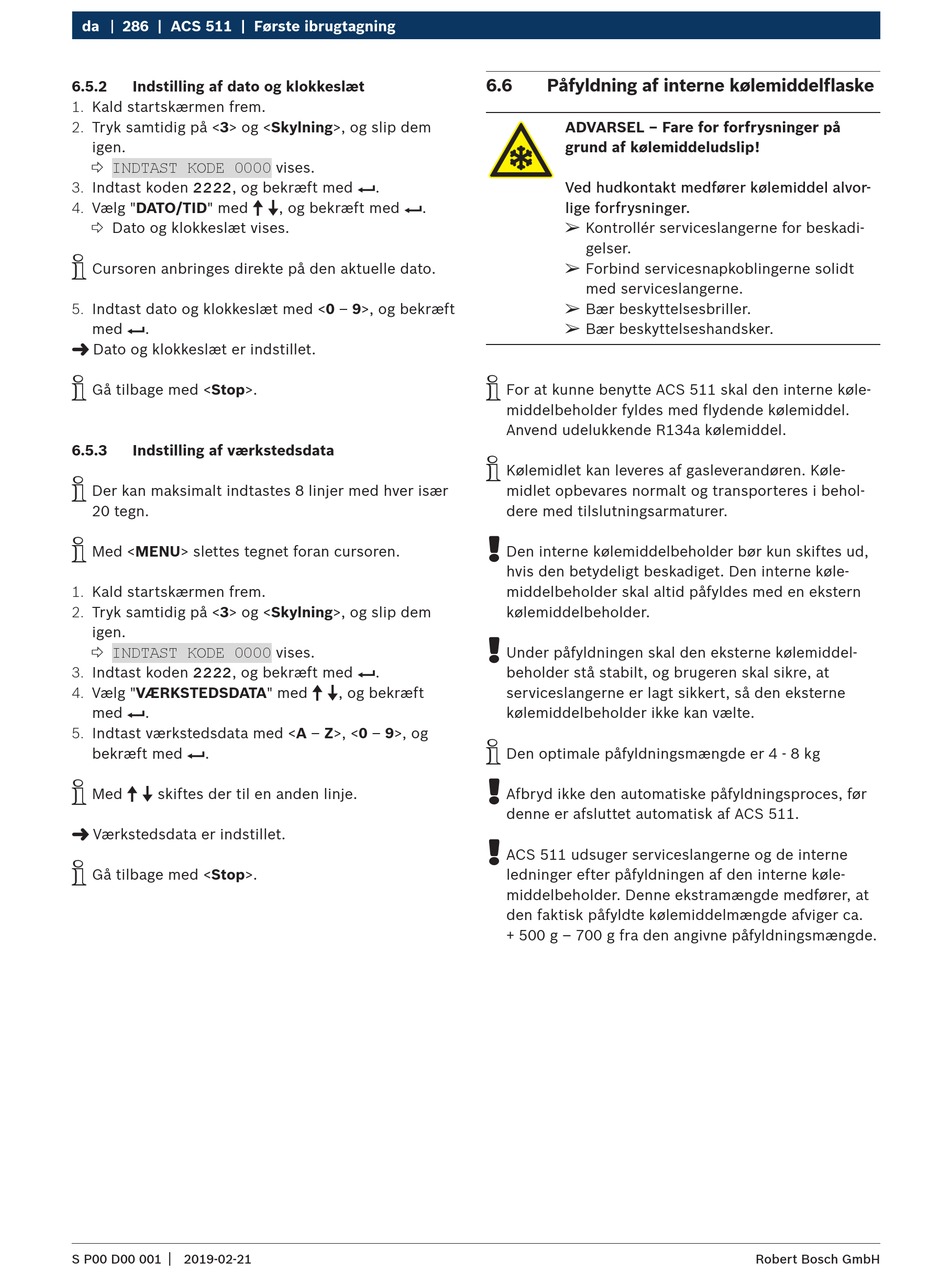 da | 286 | ACS 511 | Første ibrugtagning

6.5.2 Indstilling af dato og klokkeslæt
1. Kald startskærmen frem.
2. Tryk samtidig på <3> og <Skylning>, og slip dem igen.
⇨ INDTAST KODE 0000 vises.
3. Indtast koden 2222, og bekræft med ↵.
4. Vælg "DATO/TID" med ↑↓, og bekræft med ↵.
⇨ Dato og klokkeslæt vises.

Cursoren anbringes direkte på den aktuelle dato.

5. Indtast dato og klokkeslæt med <0 – 9>, og bekræft med ↵.
➜ Dato og klokkeslæt er indstillet.

Gå tilbage med <Stop>.

6.5.3 Indstilling af værkstedsdata

Der kan maksimalt indtastes 8 linjer med hver især 20 tegn.

Med <MENU> slettes tegnet foran cursoren.

1. Kald startskærmen frem.
2. Tryk samtidig på <3> og <Skylning>, og slip dem igen.
⇨ INDTAST KODE 0000 vises.
3. Indtast koden 2222, og bekræft med ↵.
4. Vælg "VÆRKSTEDSDATA" med ↑↓, og bekræft med ↵.
5. Indtast værkstedsdata med <A – Z>, <0 – 9>, og bekræft med ↵.

Med ↑↓ skiftes der til en anden linje.

➜ Værkstedsdata er indstillet.

Gå tilbage med <Stop>.

6.6 Påfyldning af interne kølemiddelflaske

ADVARSEL – Fare for forfrysninger på grund af kølemiddeludslip!

Ved hudkontakt medfører kølemiddel alvorlige forfrysninger.
➢ Kontrollér serviceslangerne for beskadigelser.
➢ Forbind servicesnapkoblingerne solidt med serviceslangerne.
➢ Bær beskyttelsesbriller.
➢ Bær beskyttelseshandsker.

For at kunne benytte ACS 511 skal den interne kølemiddelbeholder fyldes med flydende kølemiddel. Anvend udelukkende R134a kølemiddel.

Kølemidlet kan leveres af gasleverandøren. Kølemidlet opbevares normalt og transporteres i beholdere med tilslutningsarmaturer.

Den interne kølemiddelbeholder bør kun skiftes ud, hvis den betydeligt beskadiget. Den interne kølemiddelbeholder skal altid påfyldes med en ekstern kølemiddelbeholder.

Under påfyldningen skal den eksterne kølemiddelbeholder stå stabilt, og brugeren skal sikre, at serviceslangerne er lagt sikkert, så den eksterne kølemiddelbeholder ikke kan vælte.

Den optimale påfyldningsmængde er 4 - 8 kg

Afbryd ikke den automatiske påfyldningsproces, før denne er afsluttet automatisk af ACS 511.

ACS 511 udsuger serviceslangerne og de interne ledninger efter påfyldningen af den interne kølemiddelbeholder. Denne ekstramængde medfører, at den faktisk påfyldte kølemiddelmængde afviger ca. + 500 g – 700 g fra den angivne påfyldningsmængde.

S P00 D00 001 | 2019-02-21
Robert Bosch GmbH